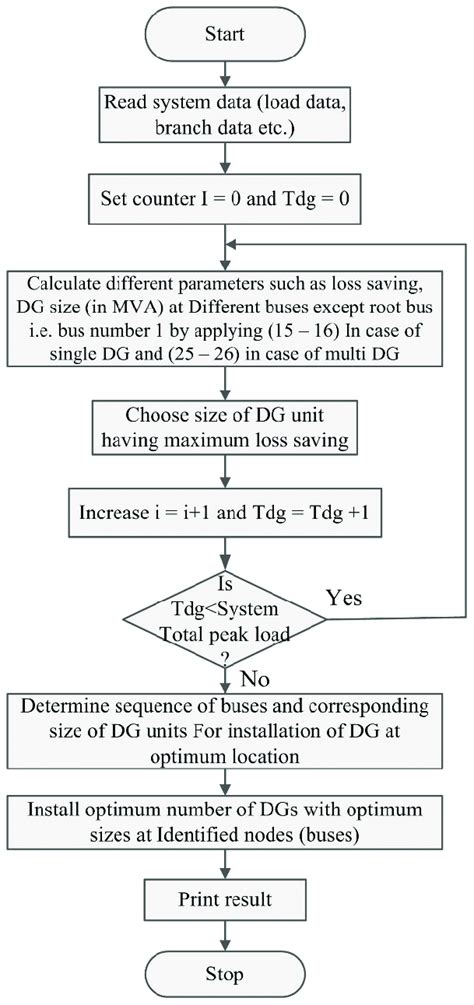 Start

Read system data (load data, branch data etc.)

Set counter I = 0 and Tdg = 0

Calculate different parameters such as loss saving, DG size (in MVA) at Different buses except root bus i.e. bus number 1 by applying (15 – 16) In case of single DG and (25 – 26) in case of multi DG

Choose size of DG unit having maximum loss saving

Increase i = i+1 and Tdg = Tdg +1

Is Tdg<System Total peak load ?

Yes

No

Determine sequence of buses and corresponding size of DG units For installation of DG at optimum location

Install optimum number of DGs with optimum sizes at Identified nodes (buses)

Print result

Stop